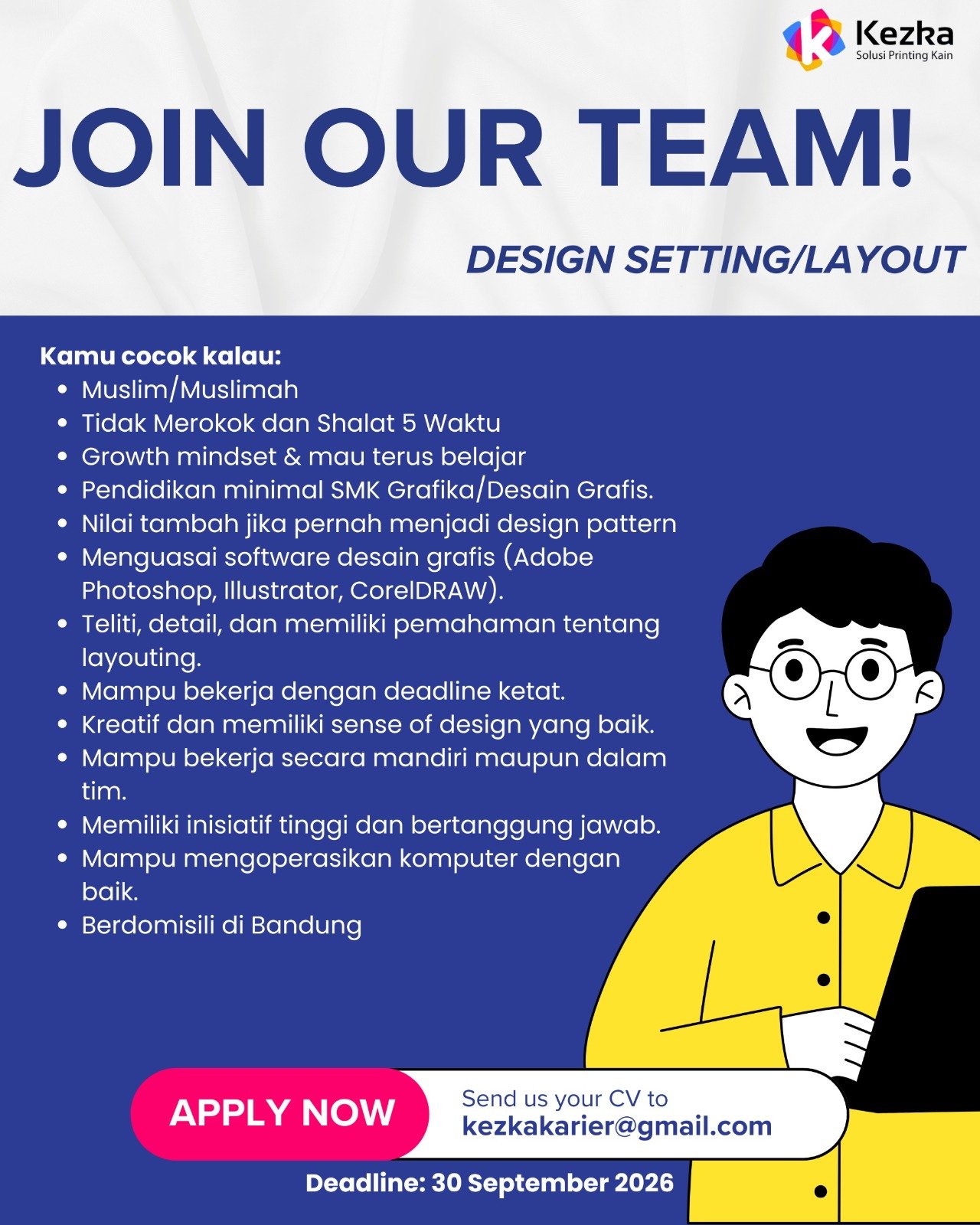 Kezka
Solusi Printing Kain

JOIN OUR TEAM!

DESIGN SETTING/LAYOUT

Kamu cocok kalau:
• Muslim/Muslimah
• Tidak Merokok dan Shalat 5 Waktu
• Growth mindset & mau terus belajar
• Pendidikan minimal SMK Grafika/Desain Grafis.
• Nilai tambah jika pernah menjadi design pattern
• Menguasai software desain grafis (Adobe Photoshop, Illustrator, CorelDRAW).
• Teliti, detail, dan memiliki pemahaman tentang layouting.
• Mampu bekerja dengan deadline ketat.
• Kreatif dan memiliki sense of design yang baik.
• Mampu bekerja secara mandiri maupun dalam tim.
• Memiliki inisiatif tinggi dan bertanggung jawab.
• Mampu mengoperasikan komputer dengan baik.
• Berdomisili di Bandung

APPLY NOW

Send us your CV to
kezkakarier@gmail.com

Deadline: 30 September 2026